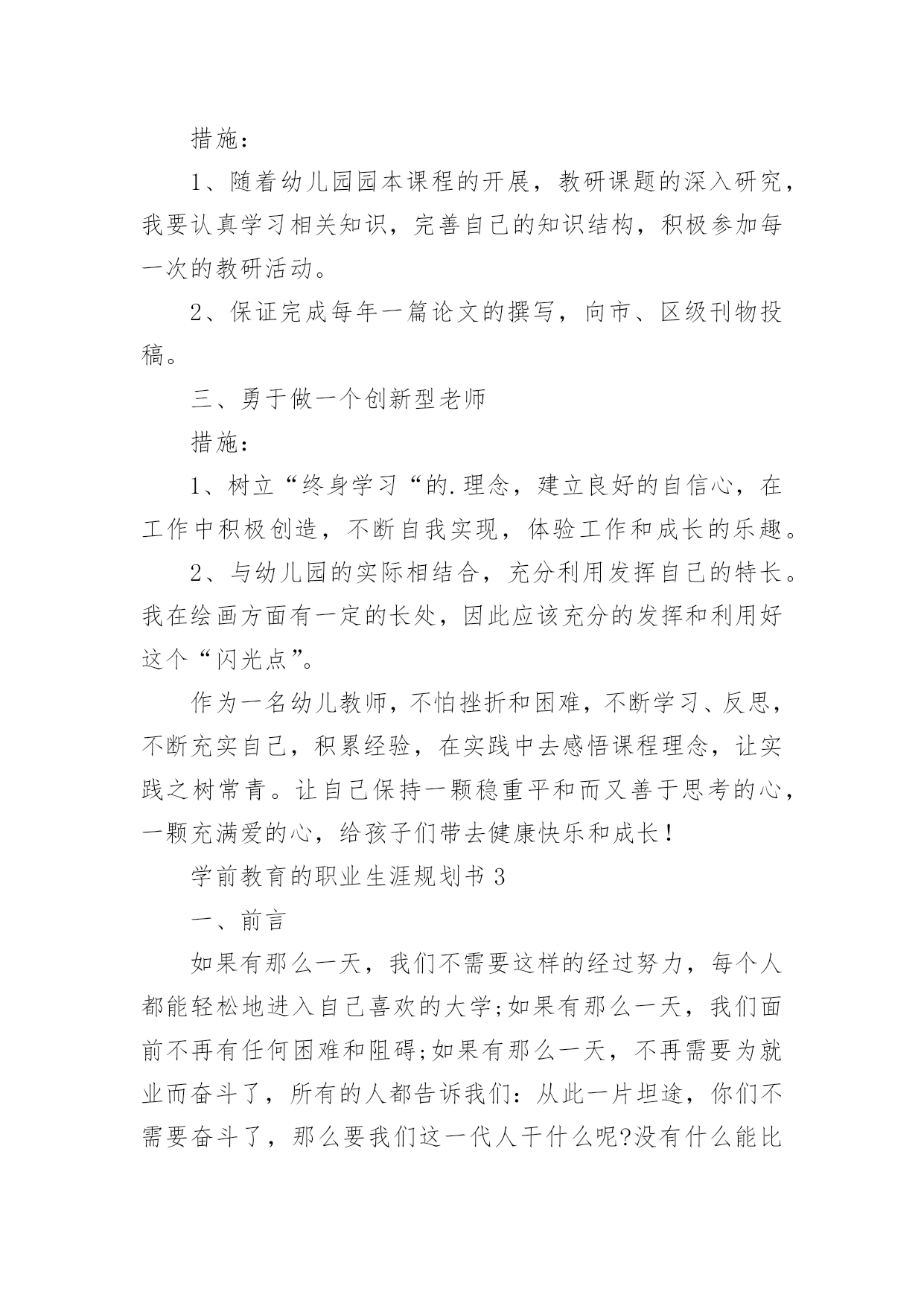 措施：

1、随着幼儿园园本课程的开展，教研课题的深入研究，我要认真学习相关知识，完善自己的知识结构，积极参加每一次的教研活动。

2、保证完成每年一篇论文的撰写，向市、区级刊物投稿。

三、勇于做一个创新型老师

措施：

1、树立“终身学习“的.理念，建立良好的自信心，在工作中积极创造，不断自我实现，体验工作和成长的乐趣。

2、与幼儿园的实际相结合，充分利用发挥自己的特长。我在绘画方面有一定的长处，因此应该充分的发挥和利用好这个“闪光点”。

作为一名幼儿教师，不怕挫折和困难，不断学习、反思，不断充实自己，积累经验，在实践中去感悟课程理念，让实践之树常青。让自己保持一颗稳重平和而又善于思考的心，一颗充满爱的心，给孩子们带去健康快乐和成长！

学前教育的职业生涯规划书 3

一、前言

如果有那么一天，我们不需要这样的经过努力，每个人都能轻松地进入自己喜欢的大学;如果有那么一天，我们面前不再有任何困难和阻碍;如果有那么一天，不再需要为就业而奋斗了，所有的人都告诉我们：从此一片坦途，你们不需要奋斗了，那么要我们这一代人干什么呢?没有什么能比